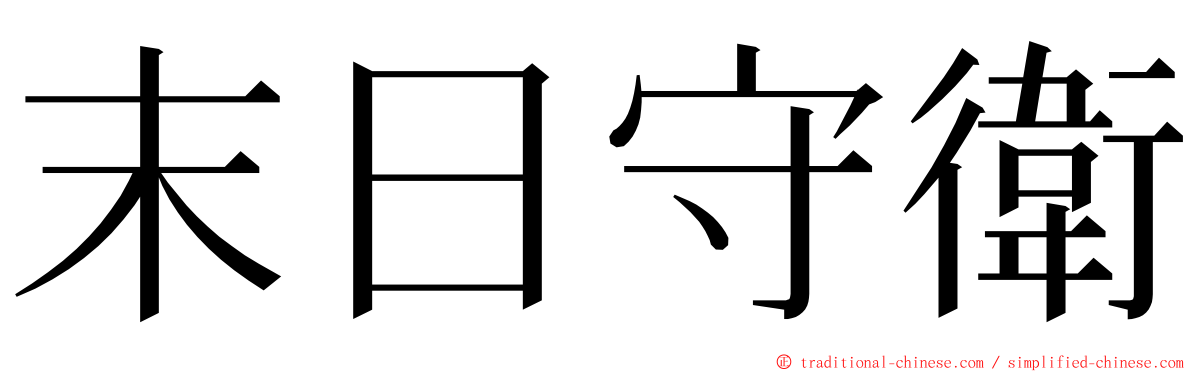 末日守衛

© traditional-chinese.com / simplified-chinese.com